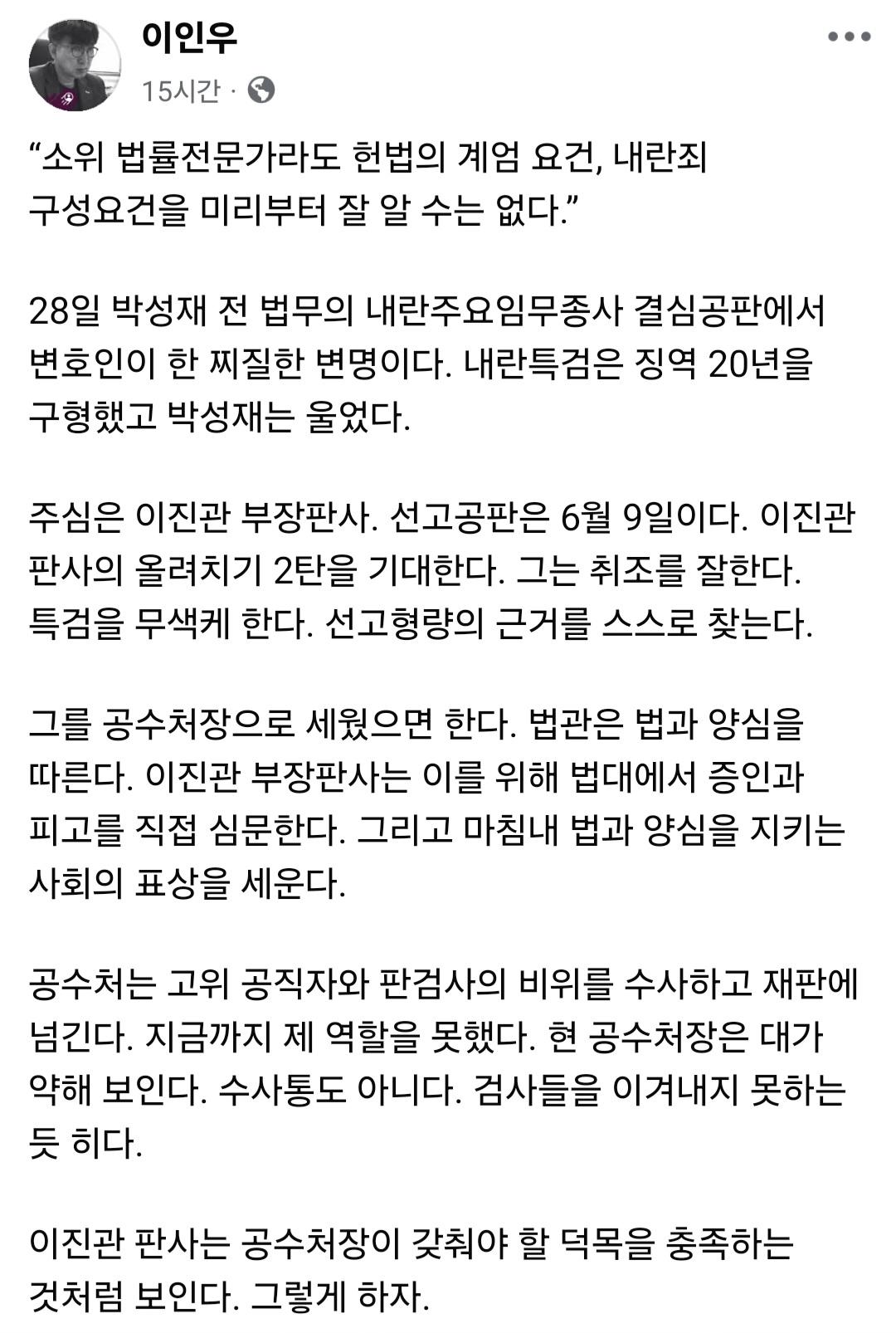 이인우
15시간 ·

“소위 법률전문가라도 헌법의 계엄 요건, 내란죄 구성요건을 미리부터 잘 알 수는 없다.”

28일 박성재 전 법무의 내란주요임무종사 결심공판에서 변호인이 한 찌질한 변명이다. 내란특검은 징역 20년을 구형했고 박성재는 울었다.

주심은 이진관 부장판사. 선고공판은 6월 9일이다. 이진관 판사의 올려치기 2탄을 기대한다. 그는 취조를 잘한다. 특검을 무색케 한다. 선고형량의 근거를 스스로 찾는다.

그를 공수처장으로 세웠으면 한다. 법관은 법과 양심을 따른다. 이진관 부장판사는 이를 위해 법대에서 증인과 피고를 직접 심문한다. 그리고 마침내 법과 양심을 지키는 사회의 표상을 세운다.

공수처는 고위 공직자와 판검사의 비위를 수사하고 재판에 넘긴다. 지금까지 제 역할을 못했다. 현 공수처장은 대가 약해 보인다. 수사통도 아니다. 검사들을 이겨내지 못하는 듯 히다.

이진관 판사는 공수처장이 갖춰야 할 덕목을 충족하는 것처럼 보인다. 그렇게 하자.